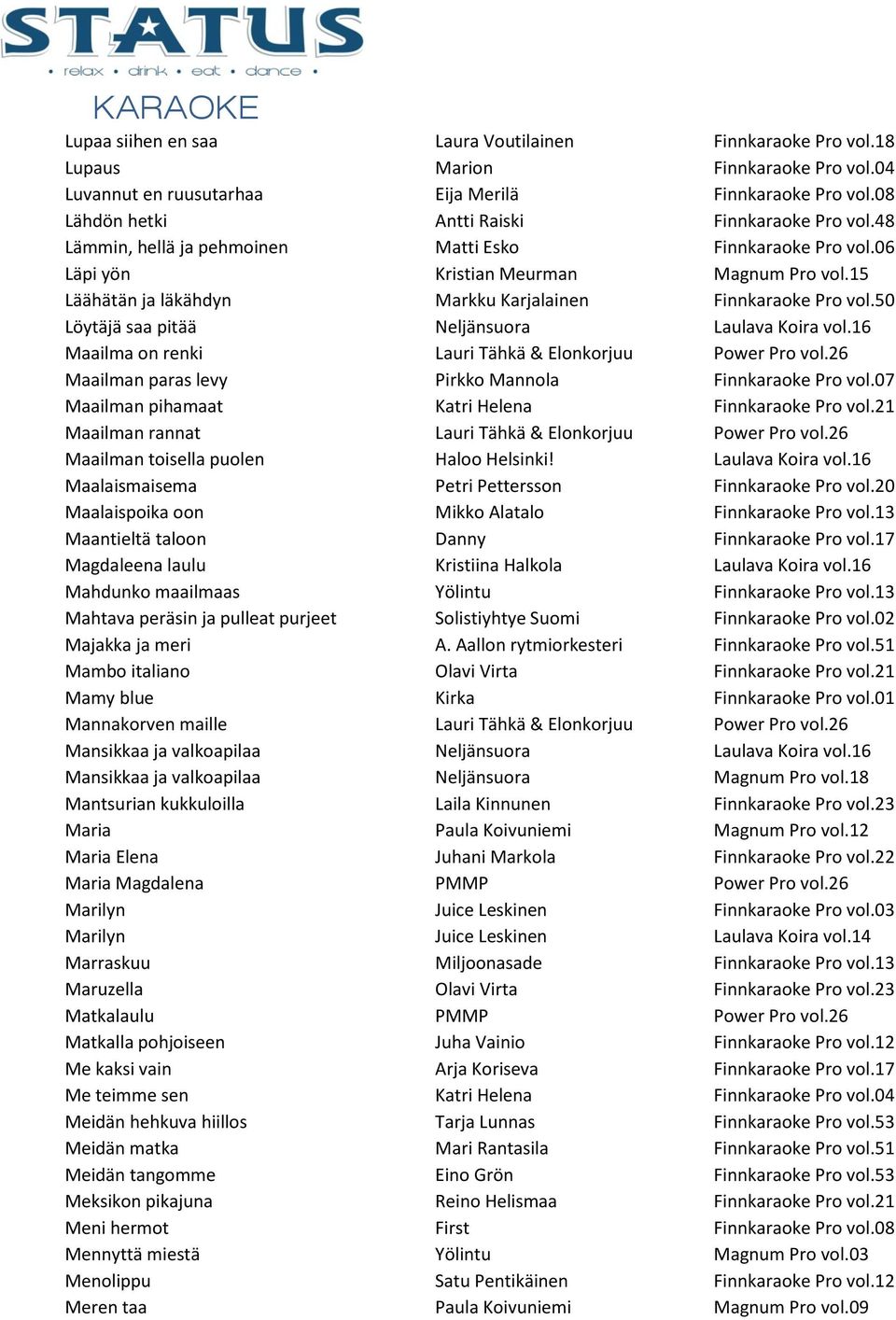 STATUS
• relax • drink • eat • dance •
KARAOKE

| | | |
|---|---|---|
| Lupaa siihen en saa | Laura Voutilainen | Finnkaraoke Pro vol.18 |
| Lupaus | Marion | Finnkaraoke Pro vol.04 |
| Luvannut en ruusutarhaa | Eija Merilä | Finnkaraoke Pro vol.08 |
| Lähdön hetki | Antti Raiski | Finnkaraoke Pro vol.48 |
| Lämmin, hellä ja pehmoinen | Matti Esko | Finnkaraoke Pro vol.06 |
| Läpi yön | Kristian Meurman | Magnum Pro vol.15 |
| Läähätän ja läkähdyn | Markku Karjalainen | Finnkaraoke Pro vol.50 |
| Löytäjä saa pitää | Neljänsuora | Laulava Koira vol.16 |
| Maailma on renki | Lauri Tähkä & Elonkorjuu | Power Pro vol.26 |
| Maailman paras levy | Pirkko Mannola | Finnkaraoke Pro vol.07 |
| Maailman pihamaat | Katri Helena | Finnkaraoke Pro vol.21 |
| Maailman rannat | Lauri Tähkä & Elonkorjuu | Power Pro vol.26 |
| Maailman toisella puolen | Haloo Helsinki! | Laulava Koira vol.16 |
| Maalaismaisema | Petri Pettersson | Finnkaraoke Pro vol.20 |
| Maalaispoika oon | Mikko Alatalo | Finnkaraoke Pro vol.13 |
| Maantieltä taloon | Danny | Finnkaraoke Pro vol.17 |
| Magdaleena laulu | Kristiina Halkola | Laulava Koira vol.16 |
| Mahdunko maailmaas | Yölintu | Finnkaraoke Pro vol.13 |
| Mahtava peräsin ja pulleat purjeet | Solistiyhtye Suomi | Finnkaraoke Pro vol.02 |
| Majakka ja meri | A. Aallon rytmiorkesteri | Finnkaraoke Pro vol.51 |
| Mambo italiano | Olavi Virta | Finnkaraoke Pro vol.21 |
| Mamy blue | Kirka | Finnkaraoke Pro vol.01 |
| Mannakorven maille | Lauri Tähkä & Elonkorjuu | Power Pro vol.26 |
| Mansikkaa ja valkoapilaa | Neljänsuora | Laulava Koira vol.16 |
| Mansikkaa ja valkoapilaa | Neljänsuora | Magnum Pro vol.18 |
| Mantsurian kukkuloilla | Laila Kinnunen | Finnkaraoke Pro vol.23 |
| Maria | Paula Koivuniemi | Magnum Pro vol.12 |
| Maria Elena | Juhani Markola | Finnkaraoke Pro vol.22 |
| Maria Magdalena | PMMP | Power Pro vol.26 |
| Marilyn | Juice Leskinen | Finnkaraoke Pro vol.03 |
| Marilyn | Juice Leskinen | Laulava Koira vol.14 |
| Marraskuu | Miljoonasade | Finnkaraoke Pro vol.13 |
| Maruzella | Olavi Virta | Finnkaraoke Pro vol.23 |
| Matkalaulu | PMMP | Power Pro vol.26 |
| Matkalla pohjoiseen | Juha Vainio | Finnkaraoke Pro vol.12 |
| Me kaksi vain | Arja Koriseva | Finnkaraoke Pro vol.17 |
| Me teimme sen | Katri Helena | Finnkaraoke Pro vol.04 |
| Meidän hehkuva hiillos | Tarja Lunnas | Finnkaraoke Pro vol.53 |
| Meidän matka | Mari Rantasila | Finnkaraoke Pro vol.51 |
| Meidän tangomme | Eino Grön | Finnkaraoke Pro vol.53 |
| Meksikon pikajuna | Reino Helismaa | Finnkaraoke Pro vol.21 |
| Meni hermot | First | Finnkaraoke Pro vol.08 |
| Mennyttä miestä | Yölintu | Magnum Pro vol.03 |
| Menolippu | Satu Pentikäinen | Finnkaraoke Pro vol.12 |
| Meren taa | Paula Koivuniemi | Magnum Pro vol.09 |